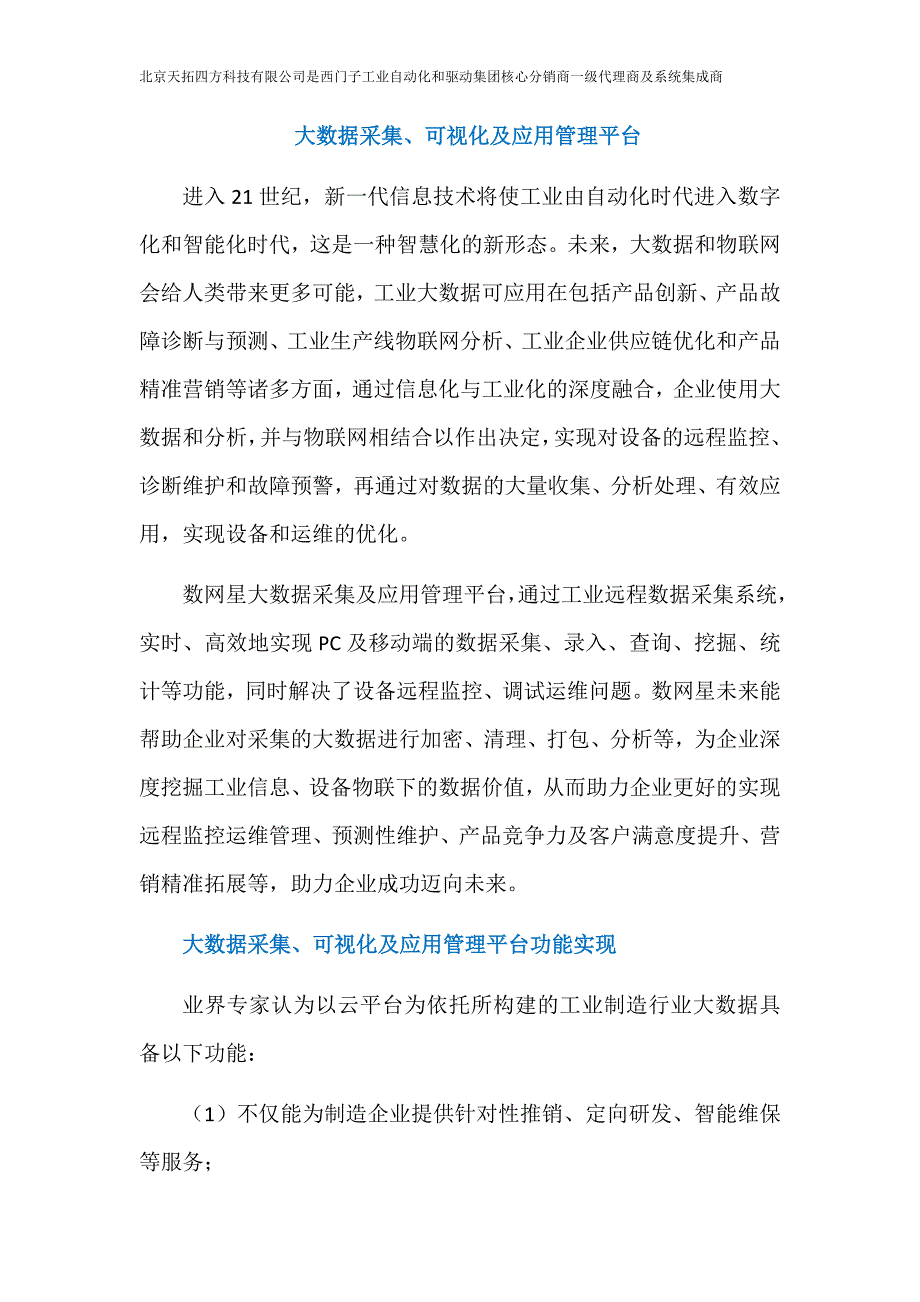 北京天拓四方科技有限公司是西门子工业自动化和驱动集团核心分销商一级代理商及系统集成商

大数据采集、可视化及应用管理平台

进入 21 世纪，新一代信息技术将使工业由自动化时代进入数字化和智能化时代，这是一种智慧化的新形态。未来，大数据和物联网会给人类带来更多可能，工业大数据可应用在包括产品创新、产品故障诊断与预测、工业生产线物联网分析、工业企业供应链优化和产品精准营销等诸多方面，通过信息化与工业化的深度融合，企业使用大数据和分析，并与物联网相结合以作出决定，实现对设备的远程监控、诊断维护和故障预警，再通过对数据的大量收集、分析处理、有效应用，实现设备和运维的优化。

数网星大数据采集及应用管理平台，通过工业远程数据采集系统，实时、高效地实现 PC 及移动端的数据采集、录入、查询、挖掘、统计等功能，同时解决了设备远程监控、调试运维问题。数网星未来能帮助企业对采集的大数据进行加密、清理、打包、分析等，为企业深度挖掘工业信息、设备物联下的数据价值，从而助力企业更好的实现远程监控运维管理、预测性维护、产品竞争力及客户满意度提升、营销精准拓展等，助力企业成功迈向未来。

大数据采集、可视化及应用管理平台功能实现

业界专家认为以云平台为依托所构建的工业制造行业大数据具备以下功能：

（1）不仅能为制造企业提供针对性推销、定向研发、智能维保等服务；